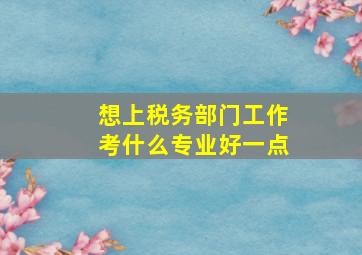 想上税务部门工作
考什么专业好一点